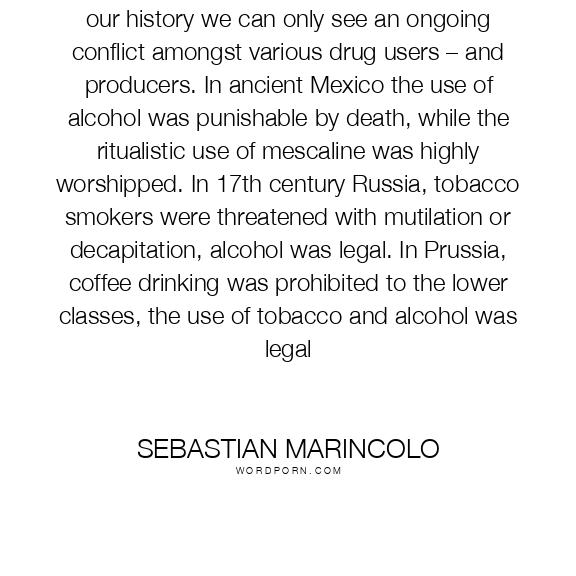 our history we can only see an ongoing conflict amongst various drug users – and producers. In ancient Mexico the use of alcohol was punishable by death, while the ritualistic use of mescaline was highly worshipped. In 17th century Russia, tobacco smokers were threatened with mutilation or decapitation, alcohol was legal. In Prussia, coffee drinking was prohibited to the lower classes, the use of tobacco and alcohol was legal

SEBASTIAN MARINCOLO
WORDPORN.COM